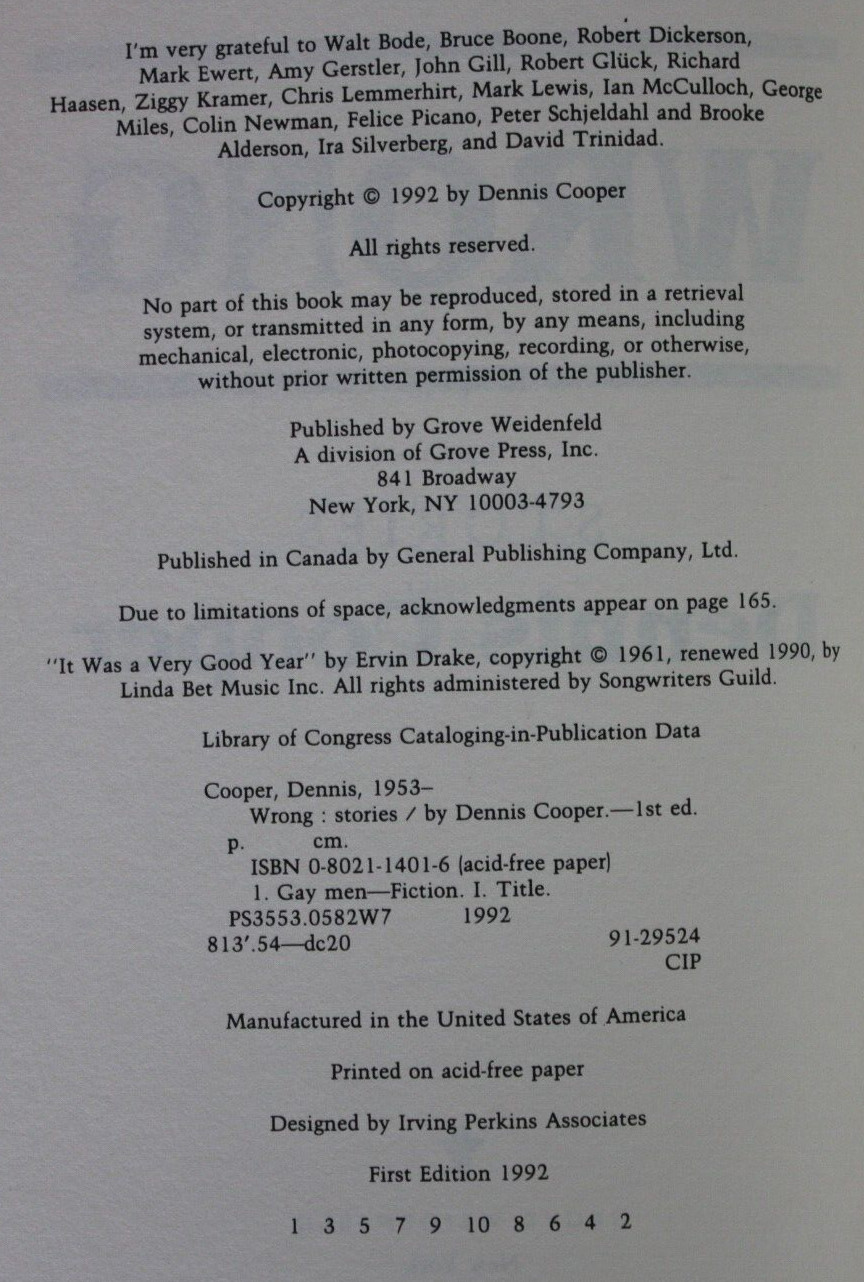 I'm very grateful to Walt Bode, Bruce Boone, Robert Dickerson, Mark Ewert, Amy Gerstler, John Gill, Robert Glück, Richard Haasen, Ziggy Kramer, Chris Lemmerhirt, Mark Lewis, Ian McCulloch, George Miles, Colin Newman, Felice Picano, Peter Schjeldahl and Brooke Alderson, Ira Silverberg, and David Trinidad.

Copyright © 1992 by Dennis Cooper

All rights reserved.

No part of this book may be reproduced, stored in a retrieval system, or transmitted in any form, by any means, including mechanical, electronic, photocopying, recording, or otherwise, without prior written permission of the publisher.

Published by Grove Weidenfeld
A division of Grove Press, Inc.
841 Broadway
New York, NY 10003-4793

Published in Canada by General Publishing Company, Ltd.

Due to limitations of space, acknowledgments appear on page 165.

"It Was a Very Good Year" by Ervin Drake, copyright © 1961, renewed 1990, by Linda Bet Music Inc. All rights administered by Songwriters Guild.

Library of Congress Cataloging-in-Publication Data

Cooper, Dennis, 1953–
Wrong : stories / by Dennis Cooper.—1st ed.
p. cm.
ISBN 0-8021-1401-6 (acid-free paper)
1. Gay men—Fiction. I. Title.
PS3553.0582W7 1992
813'.54—dc20 91-29524
CIP

Manufactured in the United States of America

Printed on acid-free paper

Designed by Irving Perkins Associates

First Edition 1992

1 3 5 7 9 10 8 6 4 2